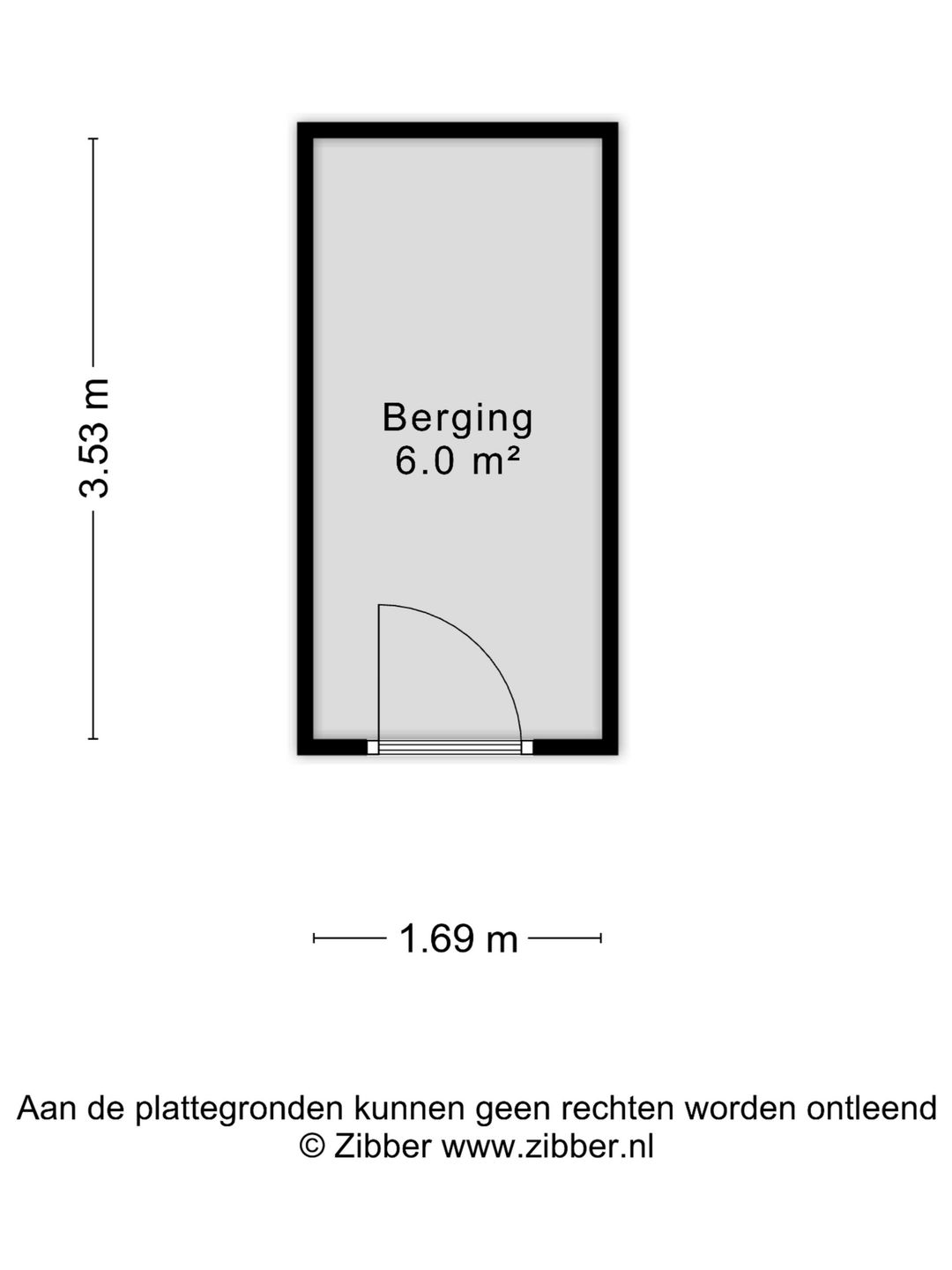 3.53 m

Berging
6.0 m²

1.69 m

Aan de plattegronden kunnen geen rechten worden ontleend
© Zibber www.zibber.nl